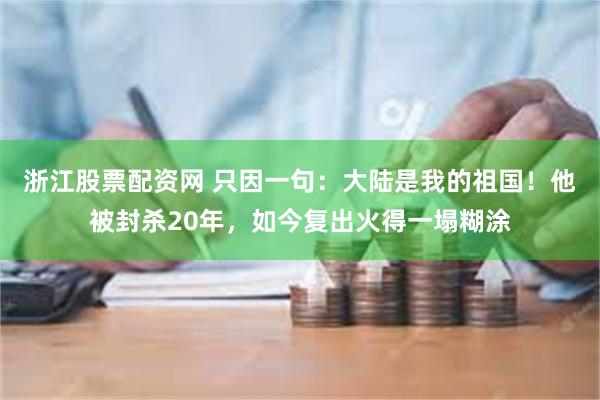 浙江股票配资网 只因一句：大陆是我的祖国！他被封杀20年，如今复出火得一塌糊涂